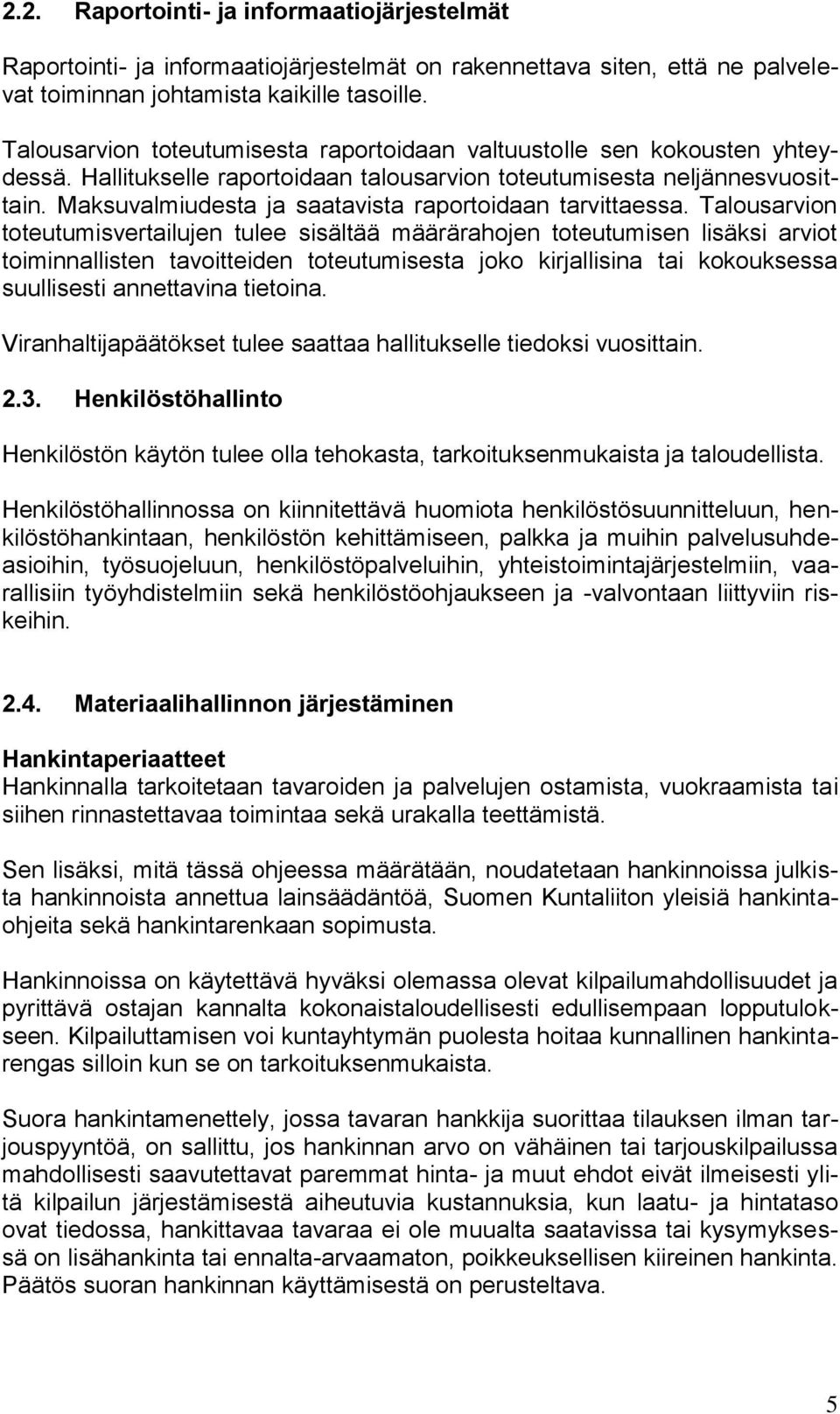 2.2. Raportointi- ja informaatiojärjestelmät

Raportointi- ja informaatiojärjestelmät on rakennettava siten, että ne palvelevat toiminnan johtamista kaikille tasoille.

Talousarvion toteutumisesta raportoidaan valtuustolle sen kokousten yhteydessä. Hallitukselle raportoidaan talousarvion toteutumisesta neljännesvuosittain. Maksuvalmiudesta ja saatavista raportoidaan tarvittaessa. Talousarvion toteutumisvertailujen tulee sisältää määrärahojen toteutumisen lisäksi arviot toiminnallisten tavoitteiden toteutumisesta joko kirjallisina tai kokouksessa suullisesti annettavina tietoina.

Viranhaltijapäätökset tulee saattaa hallitukselle tiedoksi vuosittain.

2.3. Henkilöstöhallinto

Henkilöstön käytön tulee olla tehokasta, tarkoituksenmukaista ja taloudellista.

Henkilöstöhallinnossa on kiinnitettävä huomiota henkilöstösuunnitteluun, henkilöstöhankintaan, henkilöstön kehittämiseen, palkka ja muihin palvelusuhdeasioihin, työsuojeluun, henkilöstöpalveluihin, yhteistoimintajärjestelmiin, vaarallisiin työyhdistelmiin sekä henkilöstöohjaukseen ja -valvontaan liittyviin riskeihin.

2.4. Materiaalihallinnon järjestäminen

Hankintaperiaatteet
Hankinnalla tarkoitetaan tavaroiden ja palvelujen ostamista, vuokraamista tai siihen rinnastettavaa toimintaa sekä urakalla teettämistä.

Sen lisäksi, mitä tässä ohjeessa määrätään, noudatetaan hankinnoissa julkista hankinnoista annettua lainsäädäntöä, Suomen Kuntaliiton yleisiä hankintaohjeita sekä hankintarenkaan sopimusta.

Hankinnoissa on käytettävä hyväksi olemassa olevat kilpailumahdollisuudet ja pyrittävä ostajan kannalta kokonaistaloudellisesti edullisempaan lopputulokseen. Kilpailuttamisen voi kuntayhtymän puolesta hoitaa kunnallinen hankintarengas silloin kun se on tarkoituksenmukaista.

Suora hankintamenettely, jossa tavaran hankkija suorittaa tilauksen ilman tarjouspyyntöä, on sallittu, jos hankinnan arvo on vähäinen tai tarjouskilpailussa mahdollisesti saavutettavat paremmat hinta- ja muut ehdot eivät ilmeisesti ylitä kilpailun järjestämisestä aiheutuvia kustannuksia, kun laatu- ja hintataso ovat tiedossa, hankittavaa tavaraa ei ole muualta saatavissa tai kysymyksessä on lisähankinta tai ennalta-arvaamaton, poikkeuksellisen kiireinen hankinta. Päätös suoran hankinnan käyttämisestä on perusteltava.

5